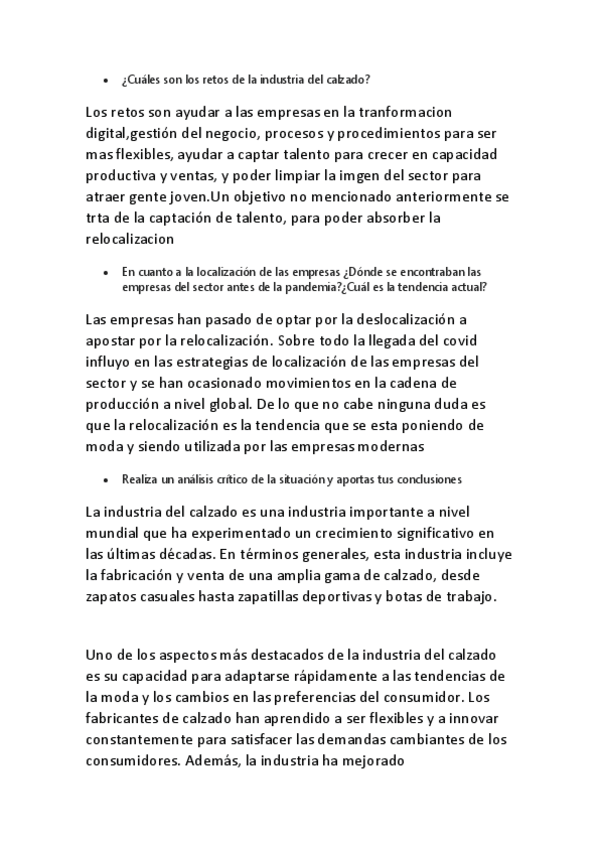 • ¿Cuáles son los retos de la industria del calzado?

Los retos son ayudar a las empresas en la tranformacion digital,gestión del negocio, procesos y procedimientos para ser mas flexibles, ayudar a captar talento para crecer en capacidad productiva y ventas, y poder limpiar la imgen del sector para atraer gente joven.Un objetivo no mencionado anteriormente se trta de la captación de talento, para poder absorber la relocalizacion

• En cuanto a la localización de las empresas ¿Dónde se encontraban las empresas del sector antes de la pandemia?¿Cuál es la tendencia actual?

Las empresas han pasado de optar por la deslocalización a apostar por la relocalización. Sobre todo la llegada del covid influyo en las estrategias de localización de las empresas del sector y se han ocasionado movimientos en la cadena de producción a nivel global. De lo que no cabe ninguna duda es que la relocalización es la tendencia que se esta poniendo de moda y siendo utilizada por las empresas modernas

• Realiza un análisis crítico de la situación y aportas tus conclusiones

La industria del calzado es una industria importante a nivel mundial que ha experimentado un crecimiento significativo en las últimas décadas. En términos generales, esta industria incluye la fabricación y venta de una amplia gama de calzado, desde zapatos casuales hasta zapatillas deportivas y botas de trabajo.

Uno de los aspectos más destacados de la industria del calzado es su capacidad para adaptarse rápidamente a las tendencias de la moda y los cambios en las preferencias del consumidor. Los fabricantes de calzado han aprendido a ser flexibles y a innovar constantemente para satisfacer las demandas cambiantes de los consumidores. Además, la industria ha mejorado